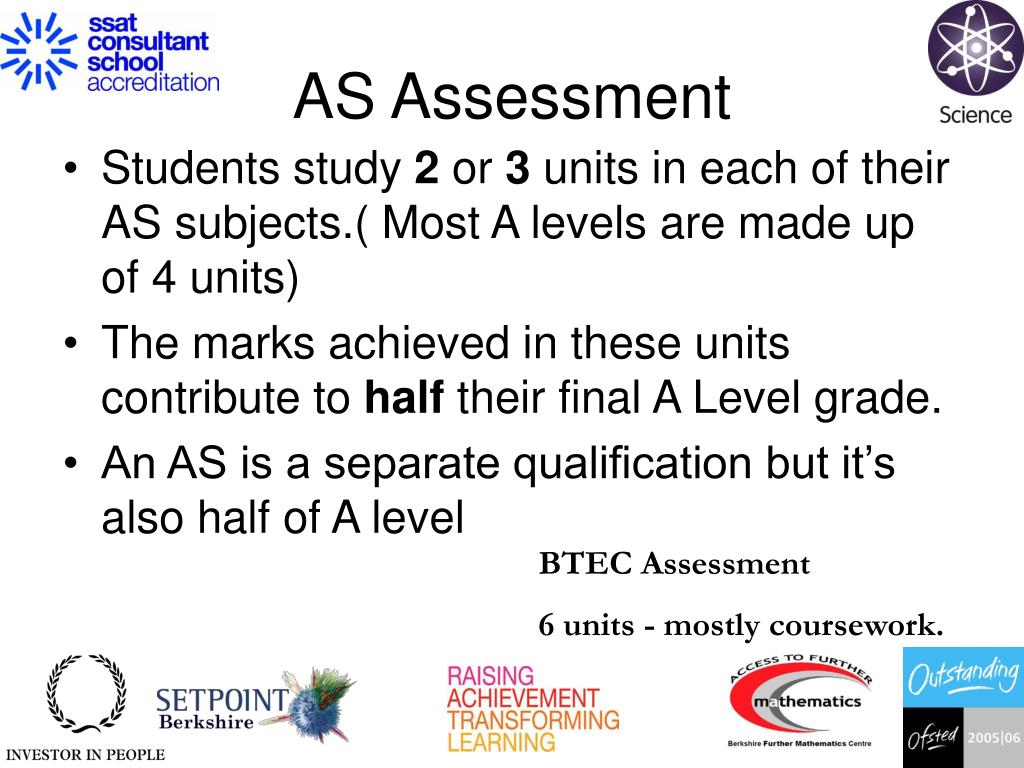 ssat consultant school accreditation

Science

AS Assessment

• Students study **2** or **3** units in each of their AS subjects.( Most A levels are made up of 4 units)
• The marks achieved in these units contribute to **half** their final A Level grade.
• An AS is a separate qualification but it's also half of A level

BTEC Assessment

6 units - mostly coursework.

INVESTOR IN PEOPLE

SETPOINT Berkshire

RAISING ACHIEVEMENT TRANSFORMING LEARNING

ACCESS TO FURTHER mathematics

Berkshire Further Mathematics Centre

Outstanding

Ofsted 2005|06